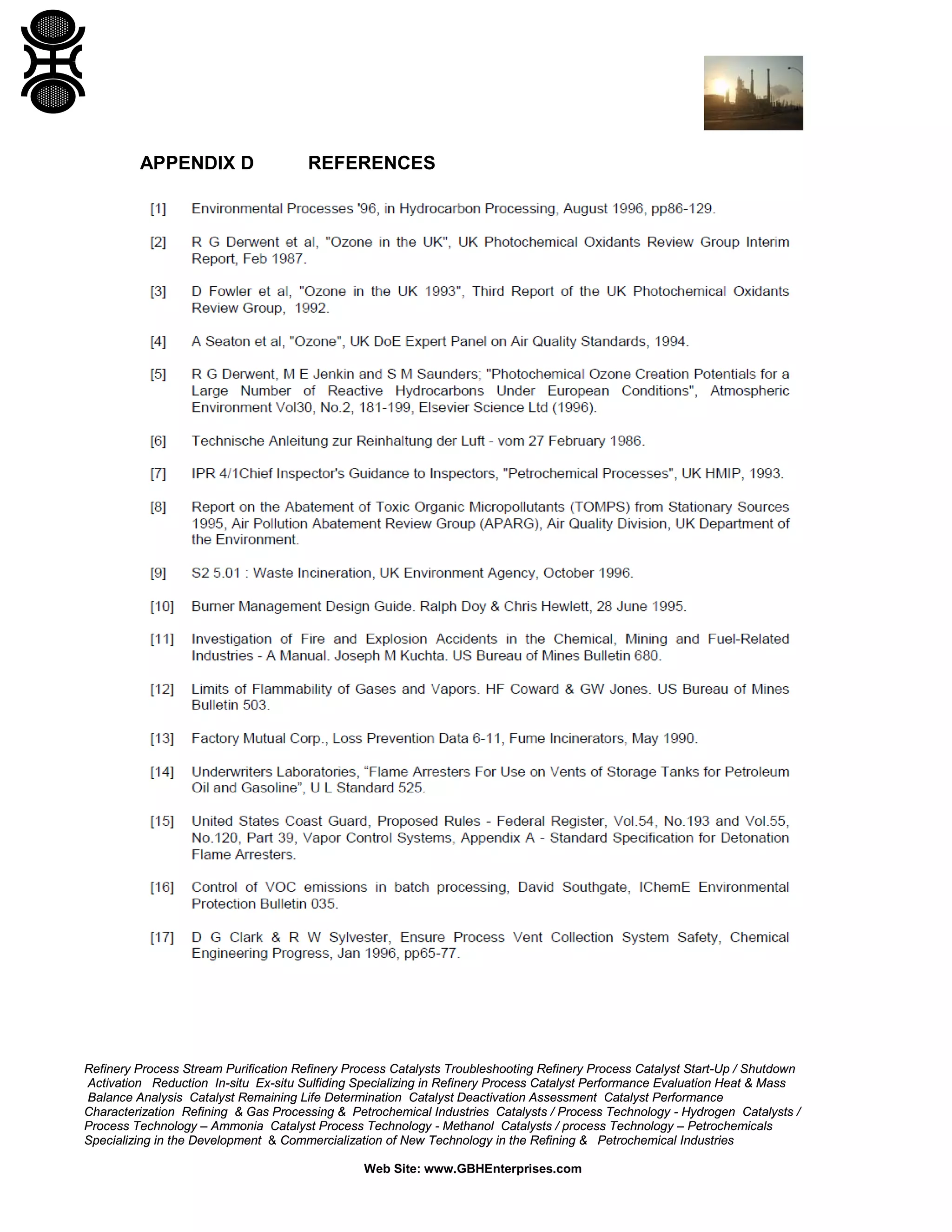 APPENDIX D REFERENCES

[1] Environmental Processes '96, in Hydrocarbon Processing, August 1996, pp86-129.

[2] R G Derwent et al, "Ozone in the UK", UK Photochemical Oxidants Review Group Interim Report, Feb 1987.

[3] D Fowler et al, "Ozone in the UK 1993", Third Report of the UK Photochemical Oxidants Review Group, 1992.

[4] A Seaton et al, "Ozone", UK DoE Expert Panel on Air Quality Standards, 1994.

[5] R G Derwent, M E Jenkin and S M Saunders; "Photochemical Ozone Creation Potentials for a Large Number of Reactive Hydrocarbons Under European Conditions", Atmospheric Environment Vol30, No.2, 181-199, Elsevier Science Ltd (1996).

[6] Technische Anleitung zur Reinhaltung der Luft - vom 27 February 1986.

[7] IPR 4/1Chief Inspector's Guidance to Inspectors, "Petrochemical Processes", UK HMIP, 1993.

[8] Report on the Abatement of Toxic Organic Micropollutants (TOMPS) from Stationary Sources 1995, Air Pollution Abatement Review Group (APARG), Air Quality Division, UK Department of the Environment.

[9] S2 5.01 : Waste Incineration, UK Environment Agency, October 1996.

[10] Burner Management Design Guide. Ralph Doy & Chris Hewlett, 28 June 1995.

[11] Investigation of Fire and Explosion Accidents in the Chemical, Mining and Fuel-Related Industries - A Manual. Joseph M Kuchta. US Bureau of Mines Bulletin 680.

[12] Limits of Flammability of Gases and Vapors. HF Coward & GW Jones. US Bureau of Mines Bulletin 503.

[13] Factory Mutual Corp., Loss Prevention Data 6-11, Fume Incinerators, May 1990.

[14] Underwriters Laboratories, “Flame Arresters For Use on Vents of Storage Tanks for Petroleum Oil and Gasoline”, U L Standard 525.

[15] United States Coast Guard, Proposed Rules - Federal Register, Vol.54, No.193 and Vol.55, No.120, Part 39, Vapor Control Systems, Appendix A - Standard Specification for Detonation Flame Arresters.

[16] Control of VOC emissions in batch processing, David Southgate, IChemE Environmental Protection Bulletin 035.

[17] D G Clark & R W Sylvester, Ensure Process Vent Collection System Safety, Chemical Engineering Progress, Jan 1996, pp65-77.

Refinery Process Stream Purification Refinery Process Catalysts Troubleshooting Refinery Process Catalyst Start-Up / Shutdown Activation Reduction In-situ Ex-situ Sulfiding Specializing in Refinery Process Catalyst Performance Evaluation Heat & Mass Balance Analysis Catalyst Remaining Life Determination Catalyst Deactivation Assessment Catalyst Performance Characterization Refining & Gas Processing & Petrochemical Industries Catalysts / Process Technology - Hydrogen Catalysts / Process Technology – Ammonia Catalyst Process Technology - Methanol Catalysts / process Technology – Petrochemicals Specializing in the Development & Commercialization of New Technology in the Refining & Petrochemical Industries

Web Site: www.GBHEnterprises.com